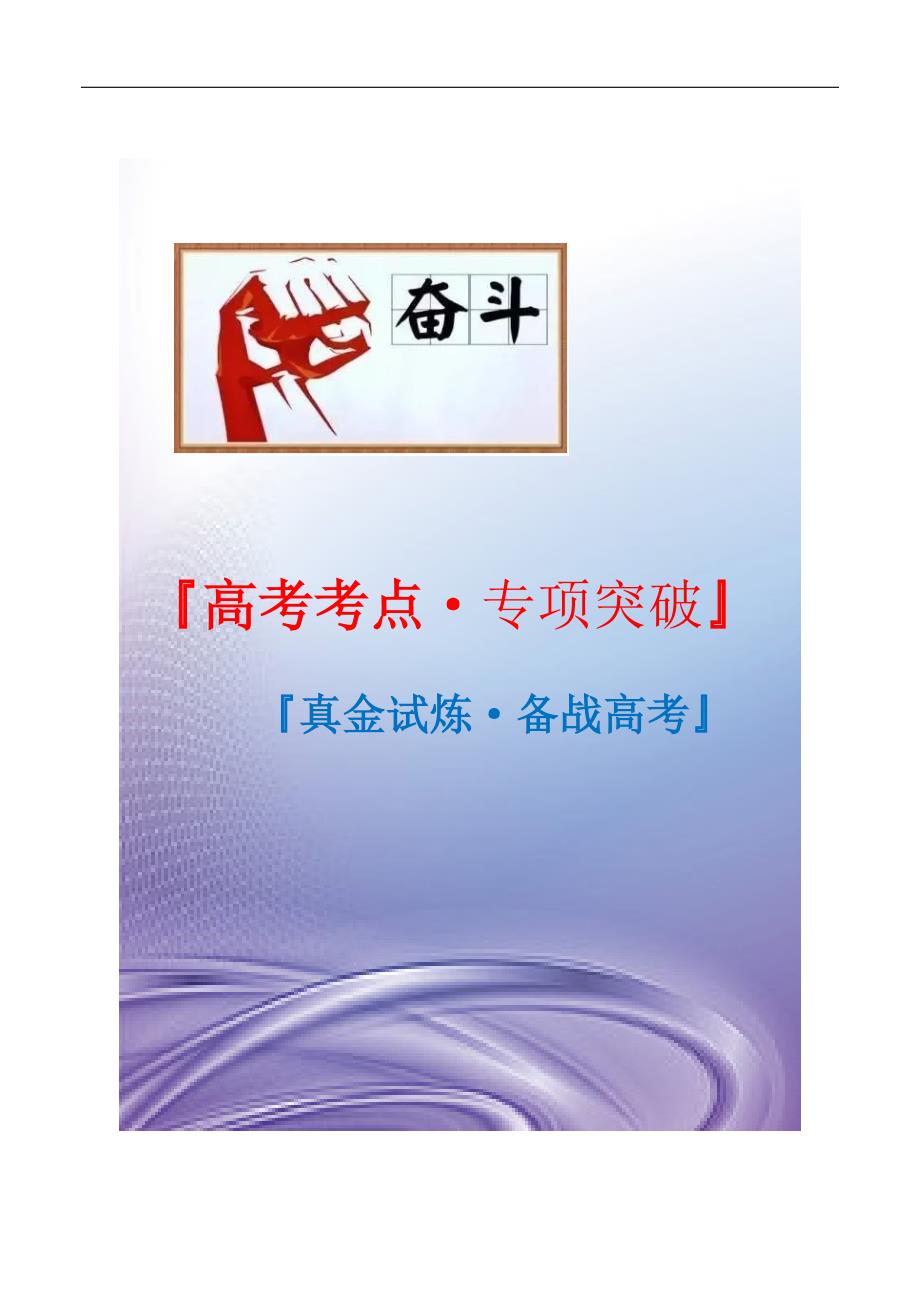 奋斗

『高考考点·专项突破』

『真金试炼·备战高考』